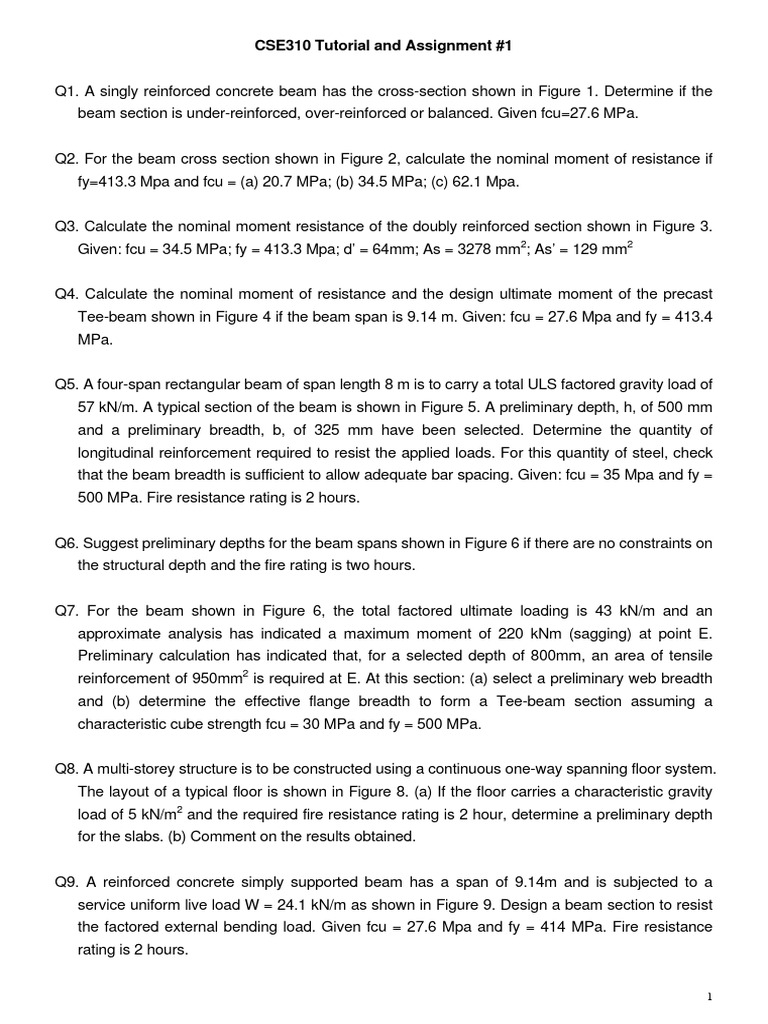 CSE310 Tutorial and Assignment #1

Q1. A singly reinforced concrete beam has the cross-section shown in Figure 1. Determine if the beam section is under-reinforced, over-reinforced or balanced. Given fcu=27.6 MPa.

Q2. For the beam cross section shown in Figure 2, calculate the nominal moment of resistance if fy=413.3 Mpa and fcu = (a) 20.7 MPa; (b) 34.5 MPa; (c) 62.1 Mpa.

Q3. Calculate the nominal moment resistance of the doubly reinforced section shown in Figure 3. Given: fcu = 34.5 MPa; fy = 413.3 Mpa; d' = 64mm; As = 3278 mm$^2$; As' = 129 mm$^2$

Q4. Calculate the nominal moment of resistance and the design ultimate moment of the precast Tee-beam shown in Figure 4 if the beam span is 9.14 m. Given: fcu = 27.6 Mpa and fy = 413.4 MPa.

Q5. A four-span rectangular beam of span length 8 m is to carry a total ULS factored gravity load of 57 kN/m. A typical section of the beam is shown in Figure 5. A preliminary depth, h, of 500 mm and a preliminary breadth, b, of 325 mm have been selected. Determine the quantity of longitudinal reinforcement required to resist the applied loads. For this quantity of steel, check that the beam breadth is sufficient to allow adequate bar spacing. Given: fcu = 35 Mpa and fy = 500 MPa. Fire resistance rating is 2 hours.

Q6. Suggest preliminary depths for the beam spans shown in Figure 6 if there are no constraints on the structural depth and the fire rating is two hours.

Q7. For the beam shown in Figure 6, the total factored ultimate loading is 43 kN/m and an approximate analysis has indicated a maximum moment of 220 kNm (sagging) at point E. Preliminary calculation has indicated that, for a selected depth of 800mm, an area of tensile reinforcement of 950mm$^2$ is required at E. At this section: (a) select a preliminary web breadth and (b) determine the effective flange breadth to form a Tee-beam section assuming a characteristic cube strength fcu = 30 MPa and fy = 500 MPa.

Q8. A multi-storey structure is to be constructed using a continuous one-way spanning floor system. The layout of a typical floor is shown in Figure 8. (a) If the floor carries a characteristic gravity load of 5 kN/m$^2$ and the required fire resistance rating is 2 hour, determine a preliminary depth for the slabs. (b) Comment on the results obtained.

Q9. A reinforced concrete simply supported beam has a span of 9.14m and is subjected to a service uniform live load W = 24.1 kN/m as shown in Figure 9. Design a beam section to resist the factored external bending load. Given fcu = 27.6 Mpa and fy = 414 MPa. Fire resistance rating is 2 hours.

1